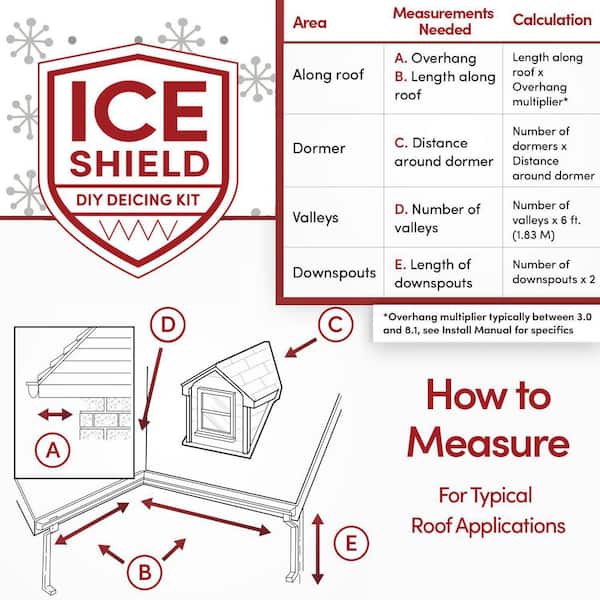 ICE SHIELD
DIY DEICING KIT

| Area | Measurements Needed | Calculation |
|---|---|---|
| Along roof | A. Overhang B. Length along roof | Length along roof x Overhang multiplier* |
| Dormer | C. Distance around dormer | Number of dormers x Distance around dormer |
| Valleys | D. Number of valleys | Number of valleys x 6 ft. (1.83 M) |
| Downspouts | E. Length of downspouts | Number of downspouts x 2 |

*Overhang multiplier typically between 3.0 and 8.1, see Install Manual for specifics

D
C
A
B
E

How to Measure
For Typical Roof Applications